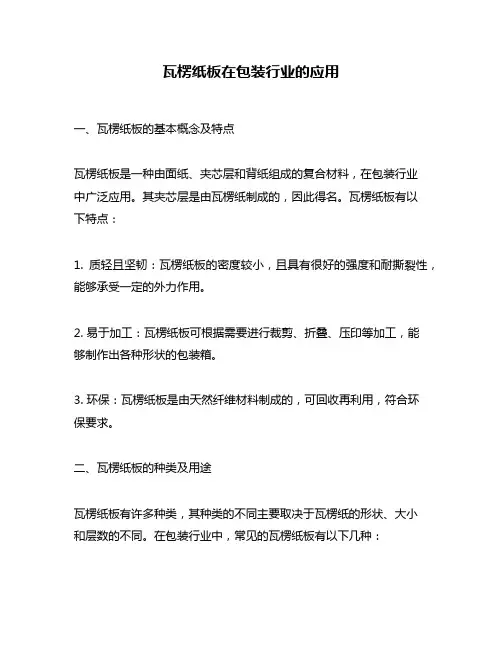 瓦楞纸板在包装行业的应用

一、瓦楞纸板的基本概念及特点

瓦楞纸板是一种由面纸、夹芯层和背纸组成的复合材料，在包装行业中广泛应用。其夹芯层是由瓦楞纸制成的，因此得名。瓦楞纸板有以下特点：

1. 质轻且坚韧：瓦楞纸板的密度较小，且具有很好的强度和耐撕裂性，能够承受一定的外力作用。

2. 易于加工：瓦楞纸板可根据需要进行裁剪、折叠、压印等加工，能够制作出各种形状的包装箱。

3. 环保：瓦楞纸板是由天然纤维材料制成的，可回收再利用，符合环保要求。

二、瓦楞纸板的种类及用途

瓦楞纸板有许多种类，其种类的不同主要取决于瓦楞纸的形状、大小和层数的不同。在包装行业中，常见的瓦楞纸板有以下几种：